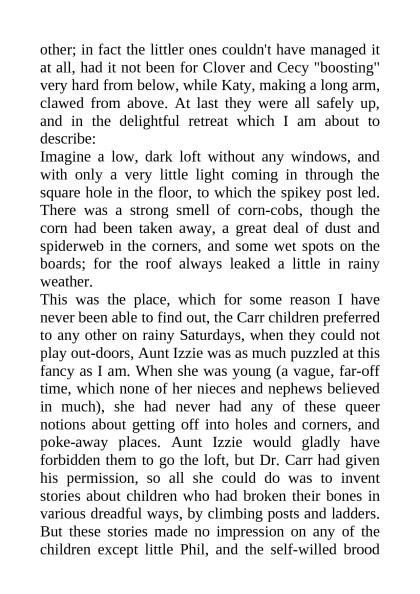 other; in fact the littler ones couldn't have managed it at all, had it not been for Clover and Cecy "boosting" very hard from below, while Katy, making a long arm, clawed from above. At last they were all safely up, and in the delightful retreat which I am about to describe:

Imagine a low, dark loft without any windows, and with only a very little light coming in through the square hole in the floor, to which the spikey post led. There was a strong smell of corn-cobs, though the corn had been taken away, a great deal of dust and spiderweb in the corners, and some wet spots on the boards; for the roof always leaked a little in rainy weather.

This was the place, which for some reason I have never been able to find out, the Carr children preferred to any other on rainy Saturdays, when they could not play out-doors, Aunt Izzie was as much puzzled at this fancy as I am. When she was young (a vague, far-off time, which none of her nieces and nephews believed in much), she had never had any of these queer notions about getting off into holes and corners, and poke-away places. Aunt Izzie would gladly have forbidden them to go the loft, but Dr. Carr had given his permission, so all she could do was to invent stories about children who had broken their bones in various dreadful ways, by climbing posts and ladders. But these stories made no impression on any of the children except little Phil, and the self-willed brood